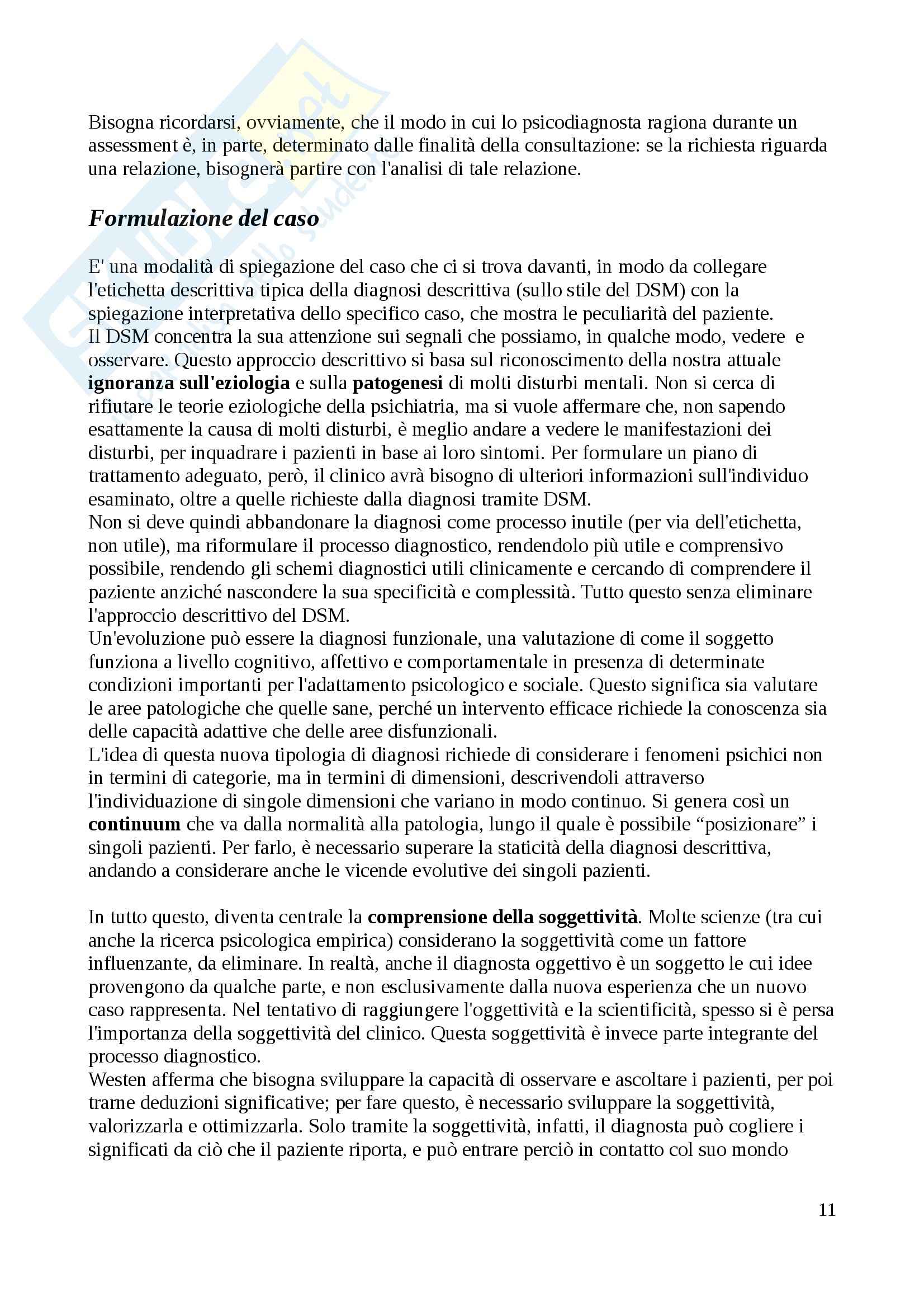 Bisogna ricordarsi, ovviamente, che il modo in cui lo psicodiagnosta ragiona durante un assessment è, in parte, determinato dalle finalità della consultazione: se la richiesta riguarda una relazione, bisognerà partire con l'analisi di tale relazione.

Formulazione del caso

E' una modalità di spiegazione del caso che ci si trova davanti, in modo da collegare l'etichetta descrittiva tipica della diagnosi descrittiva (sullo stile del DSM) con la spiegazione interpretativa dello specifico caso, che mostra le peculiarità del paziente.
Il DSM concentra la sua attenzione sui segnali che possiamo, in qualche modo, vedere e osservare. Questo approccio descrittivo si basa sul riconoscimento della nostra attuale ignoranza sull'eziologia e sulla patogenesi di molti disturbi mentali. Non si cerca di rifiutare le teorie eziologiche della psichiatria, ma si vuole affermare che, non sapendo esattamente la causa di molti disturbi, è meglio andare a vedere le manifestazioni dei disturbi, per inquadrare i pazienti in base ai loro sintomi. Per formulare un piano di trattamento adeguato, però, il clinico avrà bisogno di ulteriori informazioni sull'individuo esaminato, oltre a quelle richieste dalla diagnosi tramite DSM.
Non si deve quindi abbandonare la diagnosi come processo inutile (per via dell'etichetta, non utile), ma riformulare il processo diagnostico, rendendolo più utile e comprensivo possibile, rendendo gli schemi diagnostici utili clinicamente e cercando di comprendere il paziente anziché nascondere la sua specificità e complessità. Tutto questo senza eliminare l'approccio descrittivo del DSM.
Un'evoluzione può essere la diagnosi funzionale, una valutazione di come il soggetto funziona a livello cognitivo, affettivo e comportamentale in presenza di determinate condizioni importanti per l'adattamento psicologico e sociale. Questo significa sia valutare le aree patologiche che quelle sane, perché un intervento efficace richiede la conoscenza sia delle capacità adattive che delle aree disfunzionali.
L'idea di questa nuova tipologia di diagnosi richiede di considerare i fenomeni psichici non in termini di categorie, ma in termini di dimensioni, descrivendoli attraverso l'individuazione di singole dimensioni che variano in modo continuo. Si genera così un continuum che va dalla normalità alla patologia, lungo il quale è possibile “posizionare” i singoli pazienti. Per farlo, è necessario superare la staticità della diagnosi descrittiva, andando a considerare anche le vicende evolutive dei singoli pazienti.

In tutto questo, diventa centrale la comprensione della soggettività. Molte scienze (tra cui anche la ricerca psicologica empirica) considerano la soggettività come un fattore influenzante, da eliminare. In realtà, anche il diagnosta oggettivo è un soggetto le cui idee provengono da qualche parte, e non esclusivamente dalla nuova esperienza che un nuovo caso rappresenta. Nel tentativo di raggiungere l'oggettività e la scientificità, spesso si è persa l'importanza della soggettività del clinico. Questa soggettività è invece parte integrante del processo diagnostico.
Westen afferma che bisogna sviluppare la capacità di osservare e ascoltare i pazienti, per poi trarne deduzioni significative; per fare questo, è necessario sviluppare la soggettività, valorizzarla e ottimizzarla. Solo tramite la soggettività, infatti, il diagnosta può cogliere i significati da ciò che il paziente riporta, e può entrare perciò in contatto col suo mondo

11